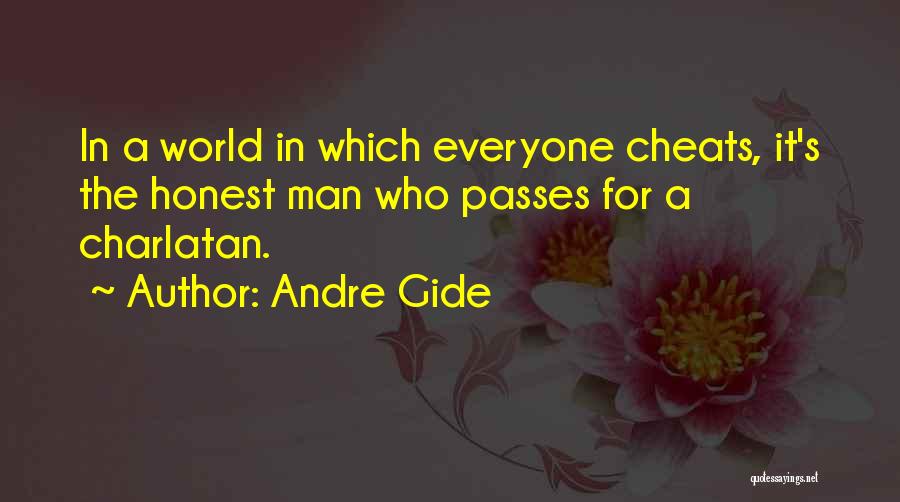 In a world in which everyone cheats, it's the honest man who passes for a charlatan.

~ Author: Andre Gide

quotessayings.net